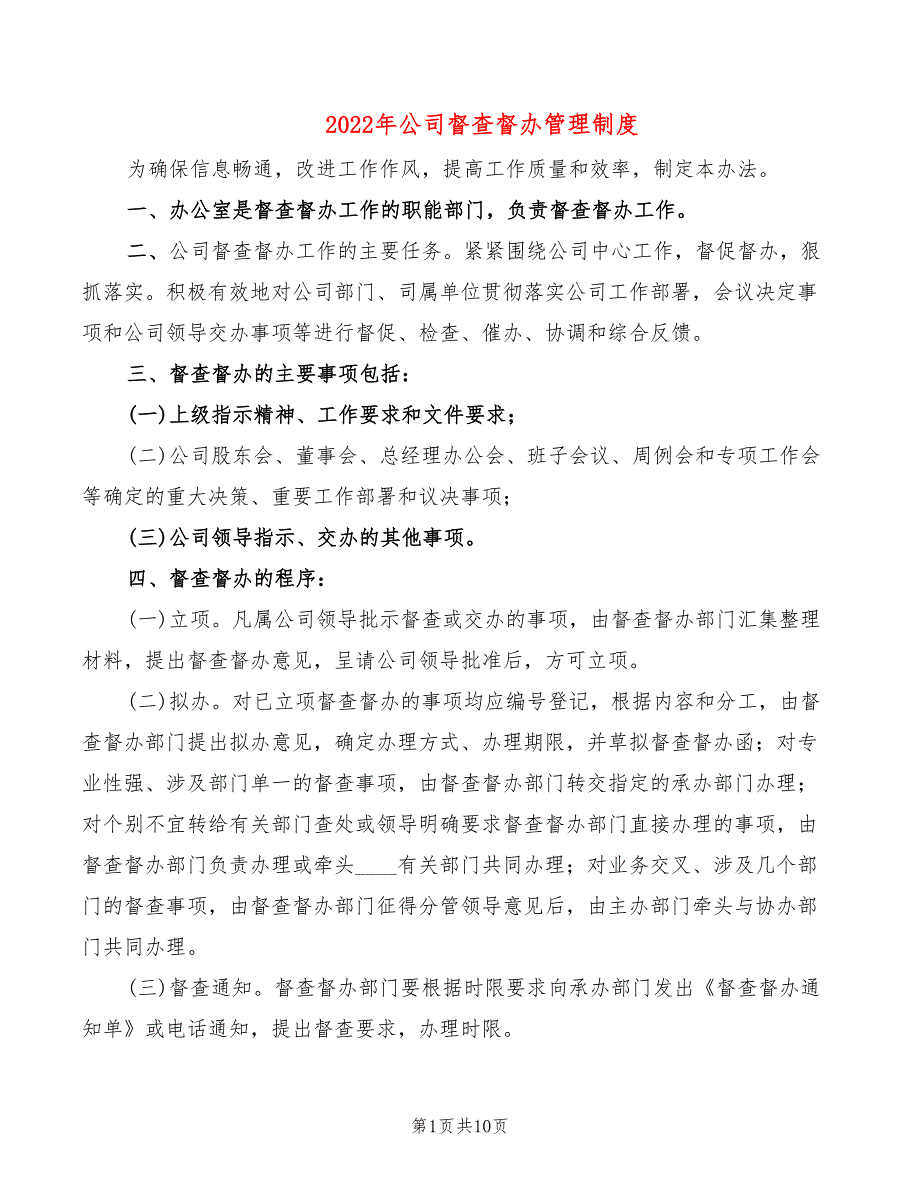 2022年公司督查督办管理制度

为确保信息畅通，改进工作作风，提高工作质量和效率，制定本办法。

一、办公室是督查督办工作的职能部门，负责督查督办工作。

二、公司督查督办工作的主要任务。紧紧围绕公司中心工作，督促督办，狠抓落实。积极有效地对公司部门、司属单位贯彻落实公司工作部署，会议决定事项和公司领导交办事项等进行督促、检查、催办、协调和综合反馈。

三、督查督办的主要事项包括：

(一)上级指示精神、工作要求和文件要求；

(二)公司股东会、董事会、总经理办公会、班子会议、周例会和专项工作会等确定的重大决策、重要工作部署和议决事项；

(三)公司领导指示、交办的其他事项。

四、督查督办的程序：

(一)立项。凡属公司领导批示督查或交办的事项，由督查督办部门汇集整理材料，提出督查督办意见，呈请公司领导批准后，方可立项。

(二)拟办。对已立项督查督办的事项均应编号登记，根据内容和分工，由督查督办部门提出拟办意见，确定办理方式、办理期限，并草拟督查督办函；对专业性强、涉及部门单一的督查事项，由督查督办部门转交指定的承办部门办理；对个别不宜转给有关部门查处或领导明确要求督查督办部门直接办理的事项，由督查督办部门负责办理或牵头____有关部门共同办理；对业务交叉、涉及几个部门的督查事项，由督查督办部门征得分管领导意见后，由主办部门牵头与协办部门共同办理。

(三)督查通知。督查督办部门要根据时限要求向承办部门发出《督查督办通知单》或电话通知，提出督查要求，办理时限。

第1页共10页